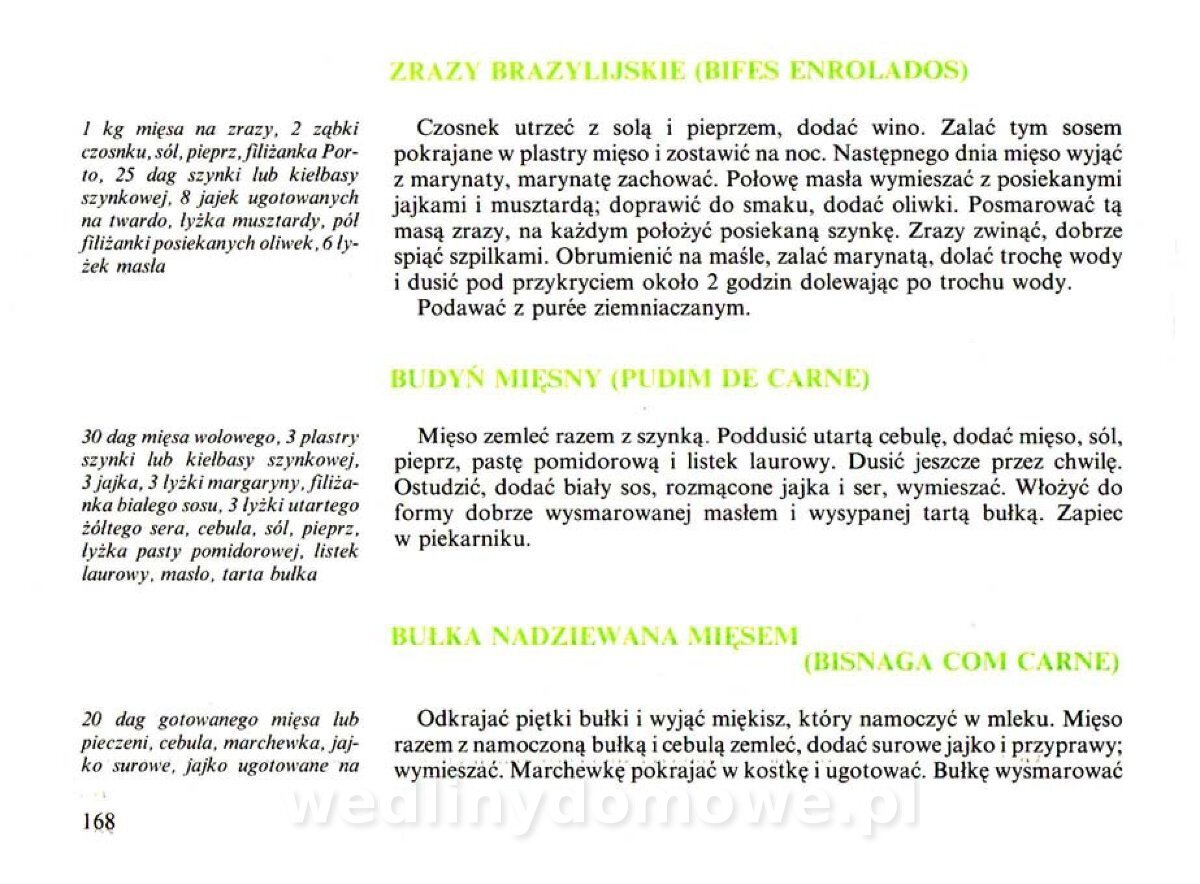 ZRAZY BRAZYLIJSKIE (BIFES ENROLADOS)

1 kg mięsa na zrazy, 2 ząbki czosnku, sól, pieprz, filiżanka Porto, 25 dag szynki lub kiełbasy szynkowej, 8 jajek ugotowanych na twardo, łyżka musztardy, pół filiżanki posiekanych oliwek, 6 łyżek masła

Czosnek utrzeć z solą i pieprzem, dodać wino. Zalać tym sosem pokrajane w plastry mięso i zostawić na noc. Następnego dnia mięso wyjąć z marynaty, marynatę zachować. Połowę masła wymieszać z posiekanymi jajkami i musztardą; doprawić do smaku, dodać oliwki. Posmarować tą masą zrazy, na każdym położyć posiekaną szynkę. Zrazy zwinąć, dobrze spiąć szpilkami. Obrumienić na maśle, zalać marynatą, dolać trochę wody i dusić pod przykryciem około 2 godzin dolewając po trochu wody.
Podawać z purée ziemniaczanym.

BUDYŃ MIĘSNY (PUDIM DE CARNE)

30 dag mięsa wołowego, 3 plastry szynki lub kiełbasy szynkowej, 3 jajka, 3 łyżki margaryny, filiżanka białego sosu, 3 łyżki utartego żółtego sera, cebula, sól, pieprz, łyżka pasty pomidorowej, listek laurowy, masło, tarta bułka

Mięso zemleć razem z szynką. Poddusić utartą cebulę, dodać mięso, sól, pieprz, pastę pomidorową i listek laurowy. Dusić jeszcze przez chwilę. Ostudzić, dodać biały sos, rozmącone jajka i ser, wymieszać. Włożyć do formy dobrze wysmarowanej masłem i wysypanej tartą bułką. Zapiec w piekarniku.

BUŁKA NADZIEWANA MIĘSEM
(BISNAGA COM CARNE)

20 dag gotowanego mięsa lub pieczeni, cebula, marchewka, jajko surowe, jajko ugotowane na

Odkrajać piętki bułki i wyjąć miękisz, który namoczyć w mleku. Mięso razem z namoczoną bułką i cebulą zemleć, dodać surowe jajko i przyprawy; wymieszać. Marchewkę pokrajać w kostkę i ugotować. Bułkę wysmarować

168

wedlinydomowe.pl